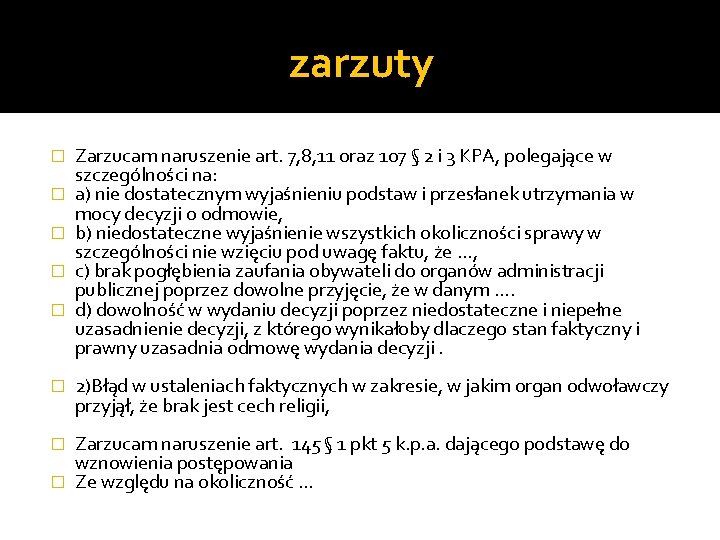 zarzuty

Zarzucam naruszenie art. 7,8,11 oraz 107 § 2 i 3 KPA, polegające w szczególności na:

a) nie dostatecznym wyjaśnieniu podstaw i przesłanek utrzymania w mocy decyzji o odmowie,

b) niedostateczne wyjaśnienie wszystkich okoliczności sprawy w szczególności nie wzięciu pod uwagę faktu, że ...,

c) brak pogłębienia zaufania obywateli do organów administracji publicznej poprzez dowolne przyjęcie, że w danym ....

d) dowolność w wydaniu decyzji poprzez niedostateczne i niepełne uzasadnienie decyzji, z którego wynikałoby dlaczego stan faktyczny i prawny uzasadnia odmowę wydania decyzji .

2)Błąd w ustaleniach faktycznych w zakresie, w jakim organ odwoławczy przyjął, że brak jest cech religii,

Zarzucam naruszenie art. 145 § 1 pkt 5 k.p.a. dającego podstawę do wznowienia postępowania

Ze względu na okoliczność ...